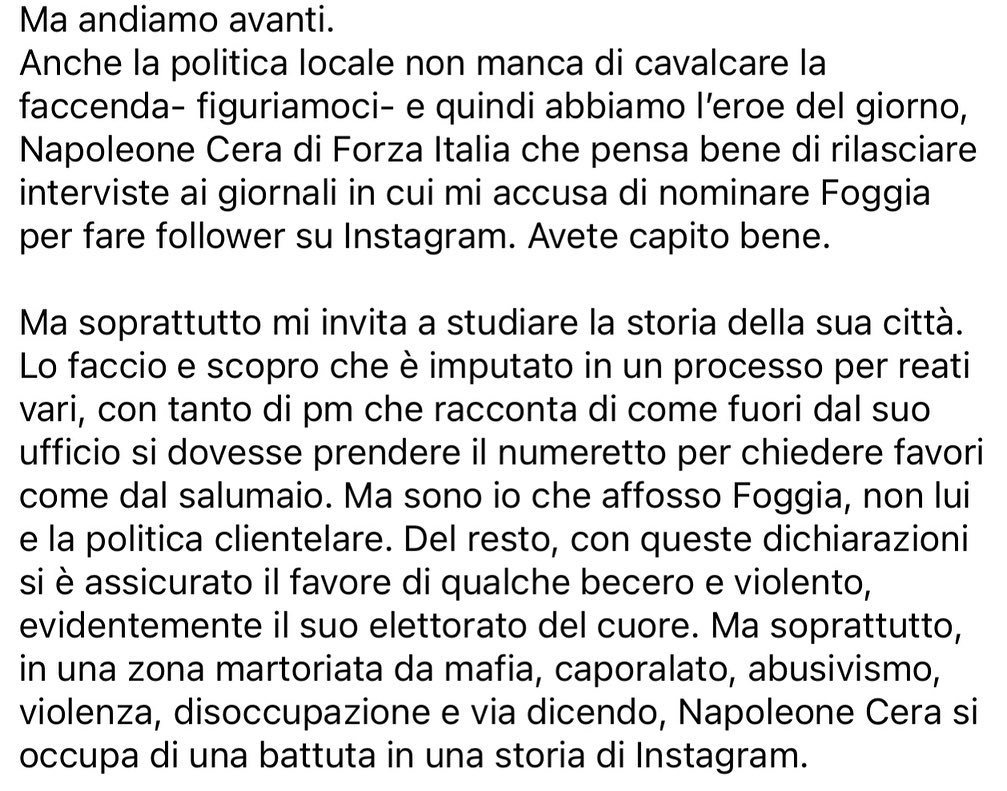 Ma andiamo avanti.
Anche la politica locale non manca di cavalcare la faccenda- figuriamoci- e quindi abbiamo l'eroe del giorno, Napoleone Cera di Forza Italia che pensa bene di rilasciare interviste ai giornali in cui mi accusa di nominare Foggia per fare follower su Instagram. Avete capito bene.

Ma soprattutto mi invita a studiare la storia della sua città. Lo faccio e scopro che è imputato in un processo per reati vari, con tanto di pm che racconta di come fuori dal suo ufficio si dovesse prendere il numeretto per chiedere favori come dal salumaio. Ma sono io che affosso Foggia, non lui e la politica clientelare. Del resto, con queste dichiarazioni si è assicurato il favore di qualche becero e violento, evidentemente il suo elettorato del cuore. Ma soprattutto, in una zona martoriata da mafia, caporalato, abusivismo, violenza, disoccupazione e via dicendo, Napoleone Cera si occupa di una battuta in una storia di Instagram.